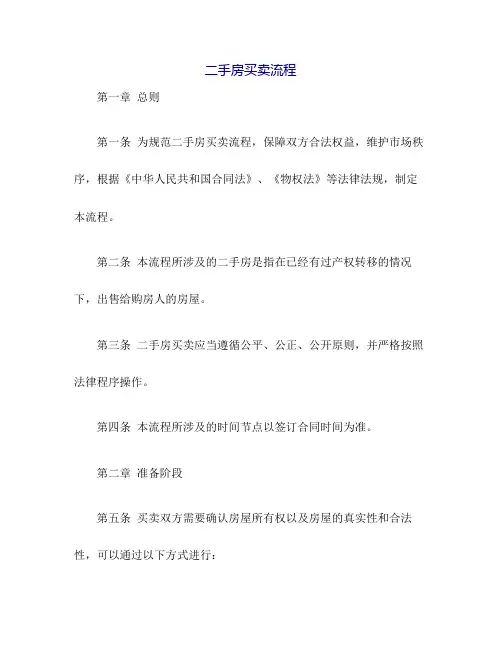 二手房买卖流程

第一章 总则

第一条 为规范二手房买卖流程，保障双方合法权益，维护市场秩序，根据《中华人民共和国合同法》、《物权法》等法律法规，制定本流程。

第二条 本流程所涉及的二手房是指在已经有过产权转移的情况下，出售给购房人的房屋。

第三条 二手房买卖应当遵循公平、公正、公开原则，并严格按照法律程序操作。

第四条 本流程所涉及的时间节点以签订合同时间为准。

第二章 准备阶段

第五条 买卖双方需要确认房屋所有权以及房屋的真实性和合法性，可以通过以下方式进行：